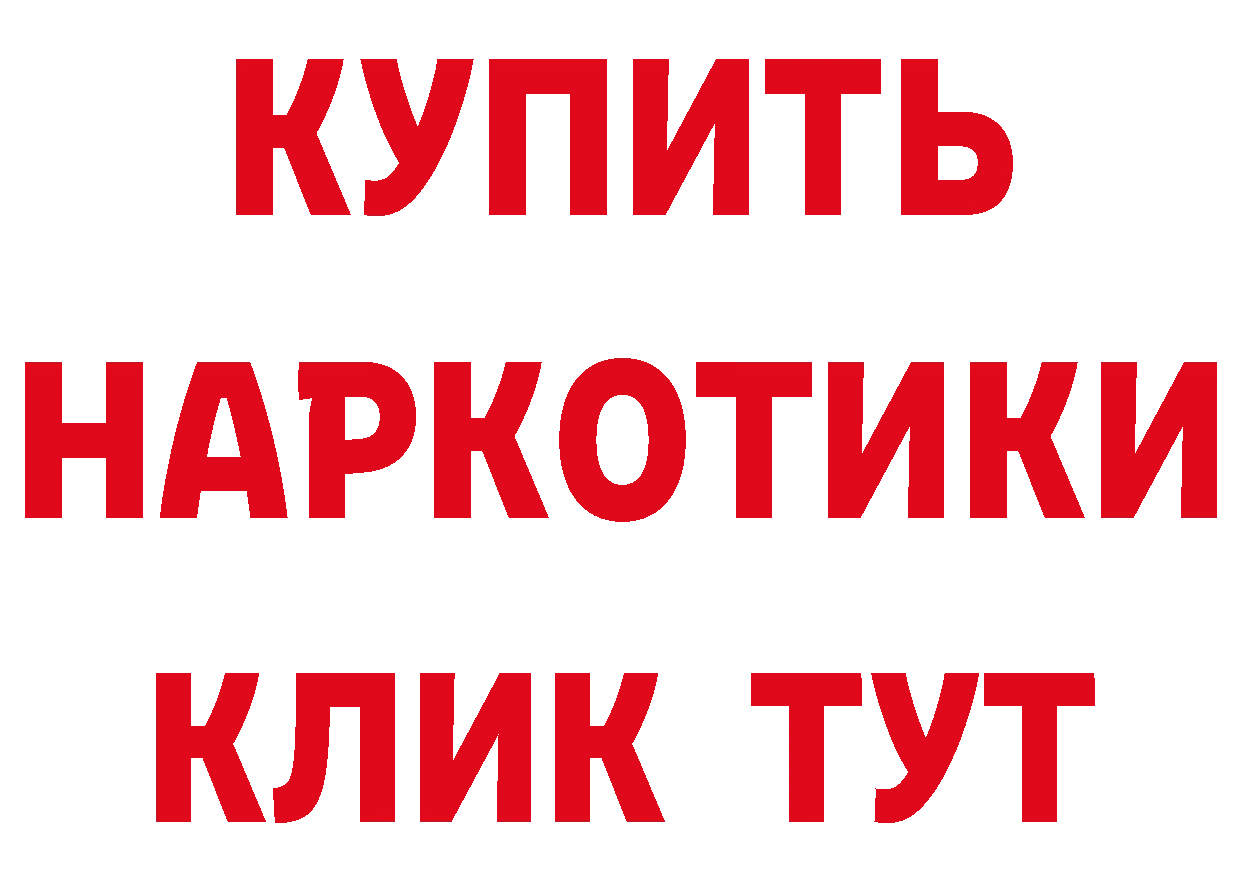 КУПИТЬ НАРКОТИКИ КЛИК ТУТ